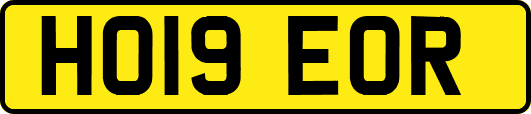 HO19 EOR